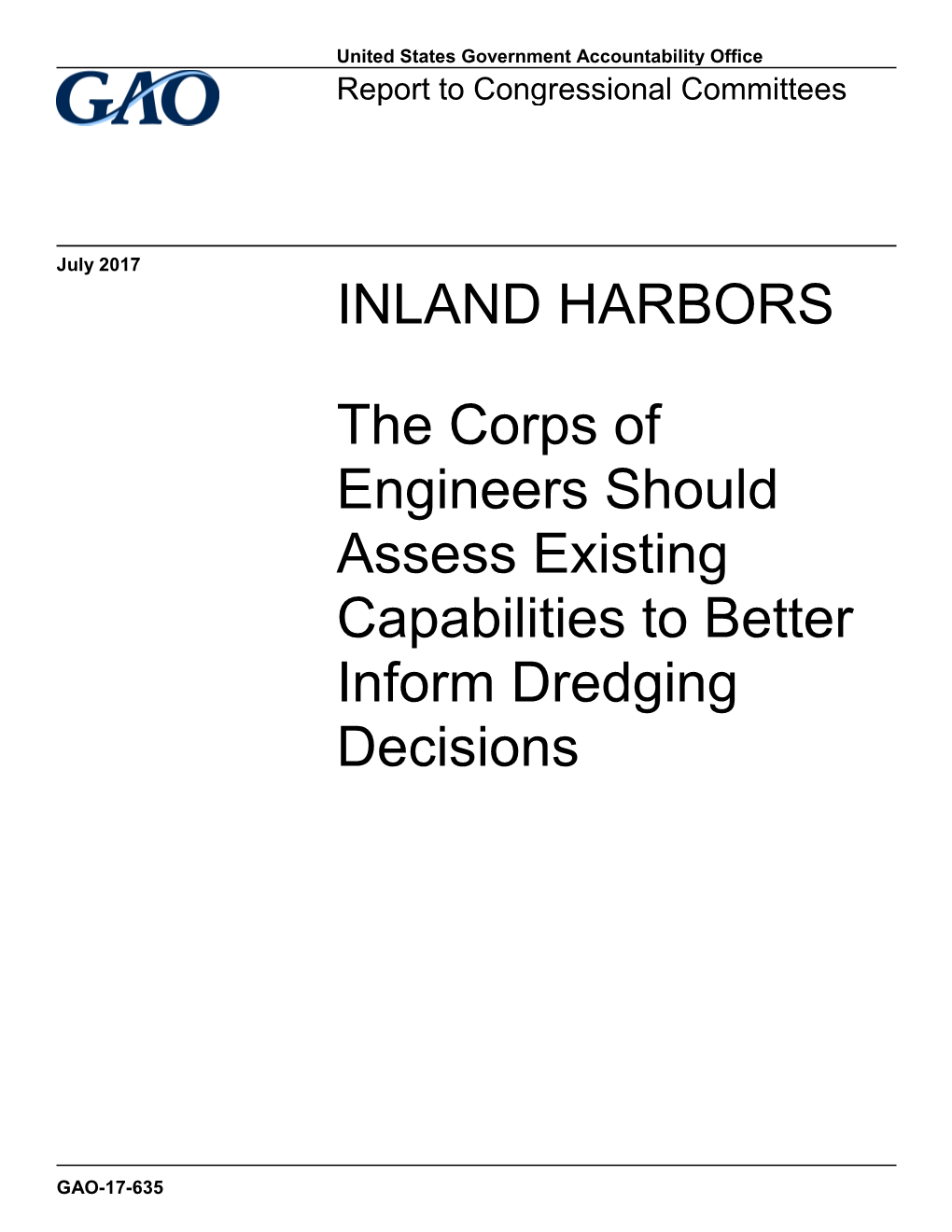 GAO

United States Government Accountability Office
Report to Congressional Committees

July 2017

INLAND HARBORS

The Corps of Engineers Should Assess Existing Capabilities to Better Inform Dredging Decisions

GAO-17-635